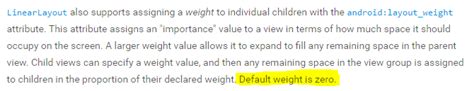 LinearLayout also supports assigning a weight to individual children with the android:layout_weight attribute. This attribute assigns an "importance" value to a view in terms of how much space it should occupy on the screen. A larger weight value allows it to expand to fill any remaining space in the parent view. Child views can specify a weight value, and then any remaining space in the view group is assigned to children in the proportion of their declared weight. Default weight is zero.